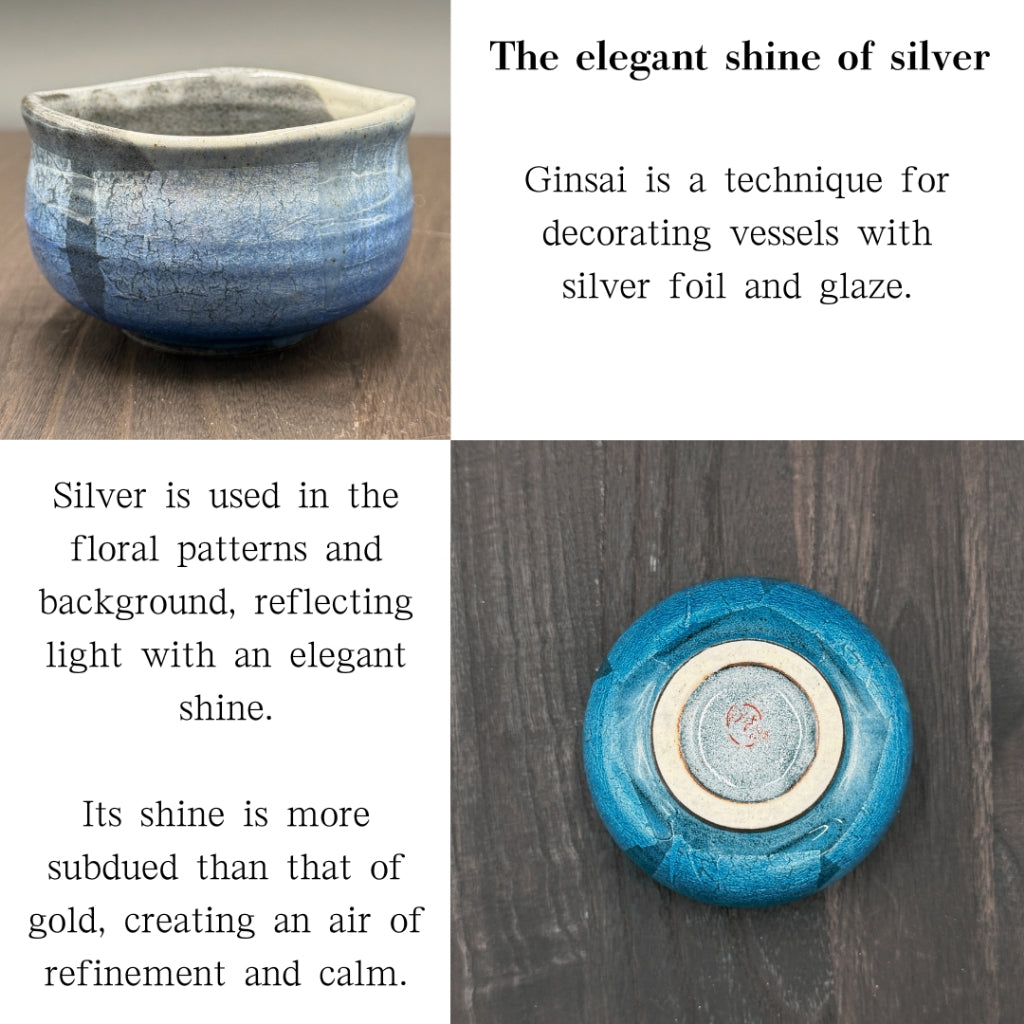 The elegant shine of silver

Ginsai is a technique for decorating vessels with silver foil and glaze.

Silver is used in the floral patterns and background, reflecting light with an elegant shine.

Its shine is more subdued than that of gold, creating an air of refinement and calm.